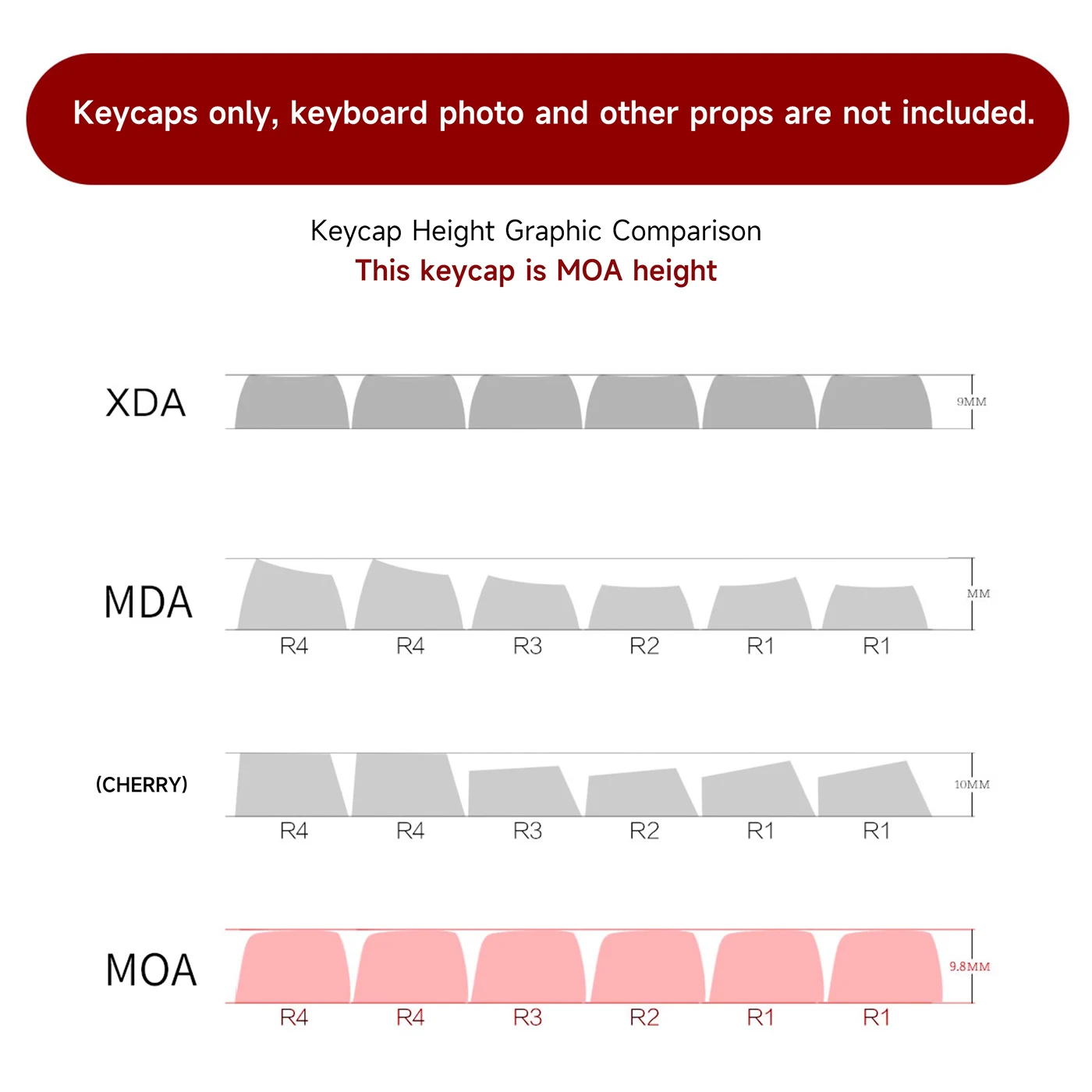 Keycaps only, keyboard photo and other props are not included.

Keycap Height Graphic Comparison
This keycap is MOA height

XDA
9MM

MDA
MM
R4 R4 R3 R2 R1 R1

(CHERRY)
10MM
R4 R4 R3 R2 R1 R1

MOA
9.8MM
R4 R4 R3 R2 R1 R1